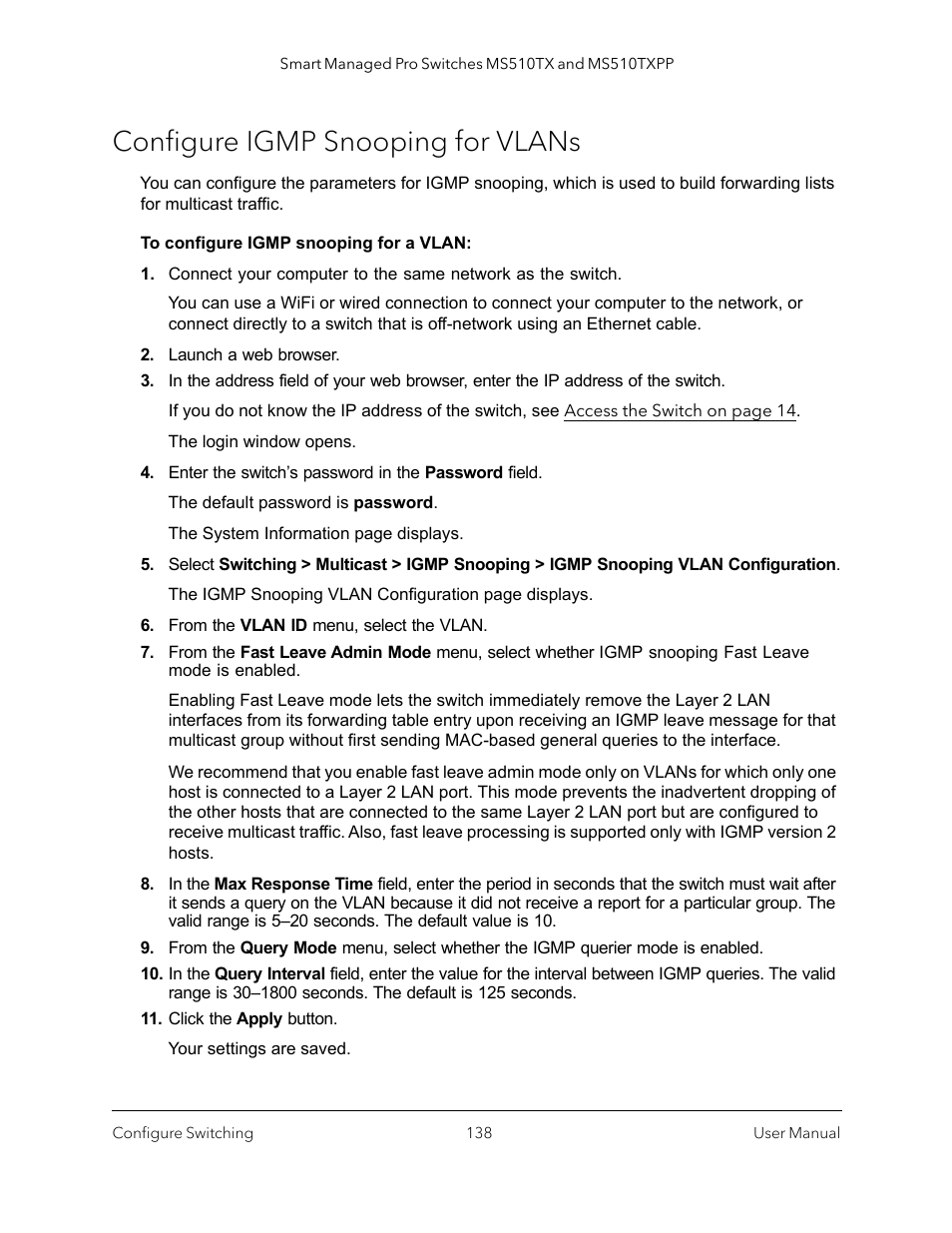 Smart Managed Pro Switches MS510TX and MS510TXPP

Configure IGMP Snooping for VLANs

You can configure the parameters for IGMP snooping, which is used to build forwarding lists for multicast traffic.

To configure IGMP snooping for a VLAN:

1. Connect your computer to the same network as the switch.

You can use a WiFi or wired connection to connect your computer to the network, or connect directly to a switch that is off-network using an Ethernet cable.

2. Launch a web browser.

3. In the address field of your web browser, enter the IP address of the switch.

If you do not know the IP address of the switch, see Access the Switch on page 14.

The login window opens.

4. Enter the switch's password in the Password field.

The default password is password.

The System Information page displays.

5. Select Switching > Multicast > IGMP Snooping > IGMP Snooping VLAN Configuration.

The IGMP Snooping VLAN Configuration page displays.

6. From the VLAN ID menu, select the VLAN.

7. From the Fast Leave Admin Mode menu, select whether IGMP snooping Fast Leave mode is enabled.

Enabling Fast Leave mode lets the switch immediately remove the Layer 2 LAN interfaces from its forwarding table entry upon receiving an IGMP leave message for that multicast group without first sending MAC-based general queries to the interface.

We recommend that you enable fast leave admin mode only on VLANs for which only one host is connected to a Layer 2 LAN port. This mode prevents the inadvertent dropping of the other hosts that are connected to the same Layer 2 LAN port but are configured to receive multicast traffic. Also, fast leave processing is supported only with IGMP version 2 hosts.

8. In the Max Response Time field, enter the period in seconds that the switch must wait after it sends a query on the VLAN because it did not receive a report for a particular group. The valid range is 5–20 seconds. The default value is 10.

9. From the Query Mode menu, select whether the IGMP querier mode is enabled.

10. In the Query Interval field, enter the value for the interval between IGMP queries. The valid range is 30–1800 seconds. The default is 125 seconds.

11. Click the Apply button.

Your settings are saved.

Configure Switching 138 User Manual